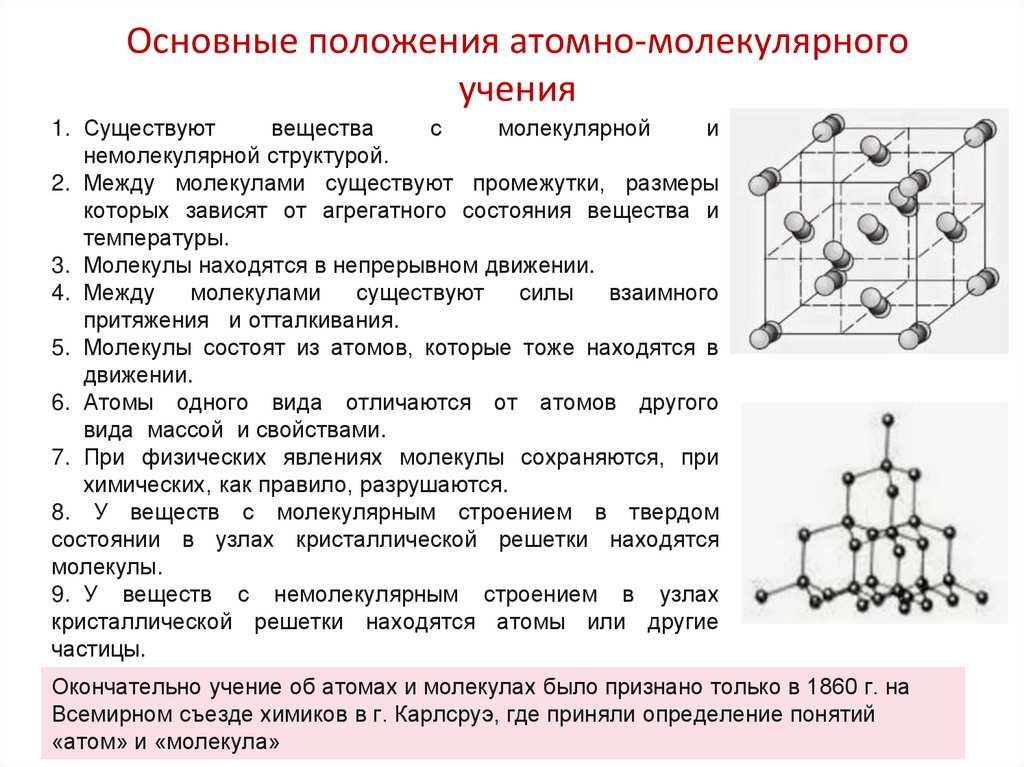 Основные положения атомно-молекулярного учения

1. Существуют вещества с молекулярной и немолекулярной структурой.
2. Между молекулами существуют промежутки, размеры которых зависят от агрегатного состояния вещества и температуры.
3. Молекулы находятся в непрерывном движении.
4. Между молекулами существуют силы взаимного притяжения и отталкивания.
5. Молекулы состоят из атомов, которые тоже находятся в движении.
6. Атомы одного вида отличаются от атомов другого вида массой и свойствами.
7. При физических явлениях молекулы сохраняются, при химических, как правило, разрушаются.
8. У веществ с молекулярным строением в твердом состоянии в узлах кристаллической решетки находятся молекулы.
9. У веществ с немолекулярным строением в узлах кристаллической решетки находятся атомы или другие частицы.

Окончательно учение об атомах и молекулах было признано только в 1860 г. на Всемирном съезде химиков в г. Карлсруэ, где приняли определение понятий «атом» и «молекула»